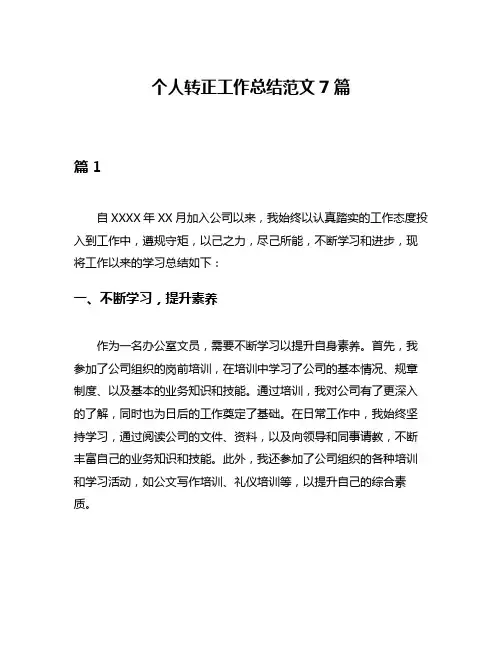 个人转正工作总结范文 7 篇

篇 1

自 XXXX 年 XX 月加入公司以来，我始终以认真踏实的工作态度投入到工作中，遵规守矩，以己之力，尽己所能，不断学习和进步，现将工作以来的学习总结如下：

一、不断学习，提升素养

作为一名办公室文员，需要不断学习以提升自身素养。首先，我参加了公司组织的岗前培训，在培训中学习了公司的基本情况、规章制度、以及基本的业务知识和技能。通过培训，我对公司有了更深入的了解，同时也为日后的工作奠定了基础。在日常工作中，我始终坚持学习，通过阅读公司的文件、资料，以及向领导和同事请教，不断丰富自己的业务知识和技能。此外，我还参加了公司组织的各种培训和学习活动，如公文写作培训、礼仪培训等，以提升自己的综合素质。